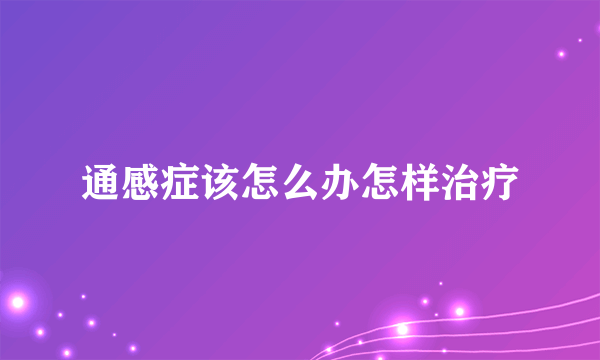 通感症该怎么办怎样治疗